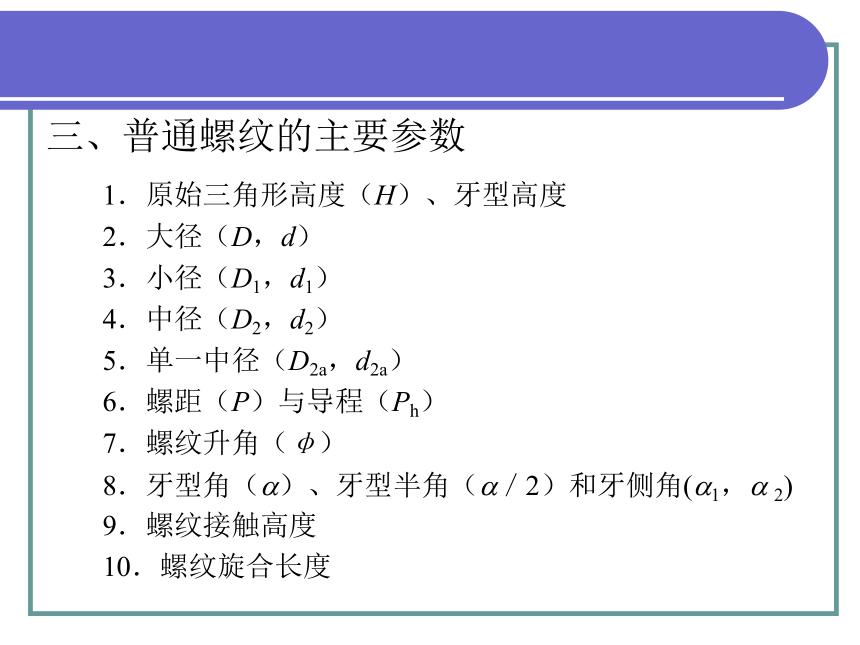 三、普通螺纹的主要参数

1．原始三角形高度（$H$）、牙型高度

2．大径（$D$，$d$）

3．小径（$D_1$，$d_1$）

4．中径（$D_2$，$d_2$）

5．单一中径（$D_{2a}$，$d_{2a}$）

6．螺距（$P$）与导程（$P_h$）

7．螺纹升角（$\phi$）

8．牙型角（$\alpha$）、牙型半角（$\alpha/2$）和牙侧角($\alpha_1$，$\alpha_2$)

9．螺纹接触高度

10．螺纹旋合长度